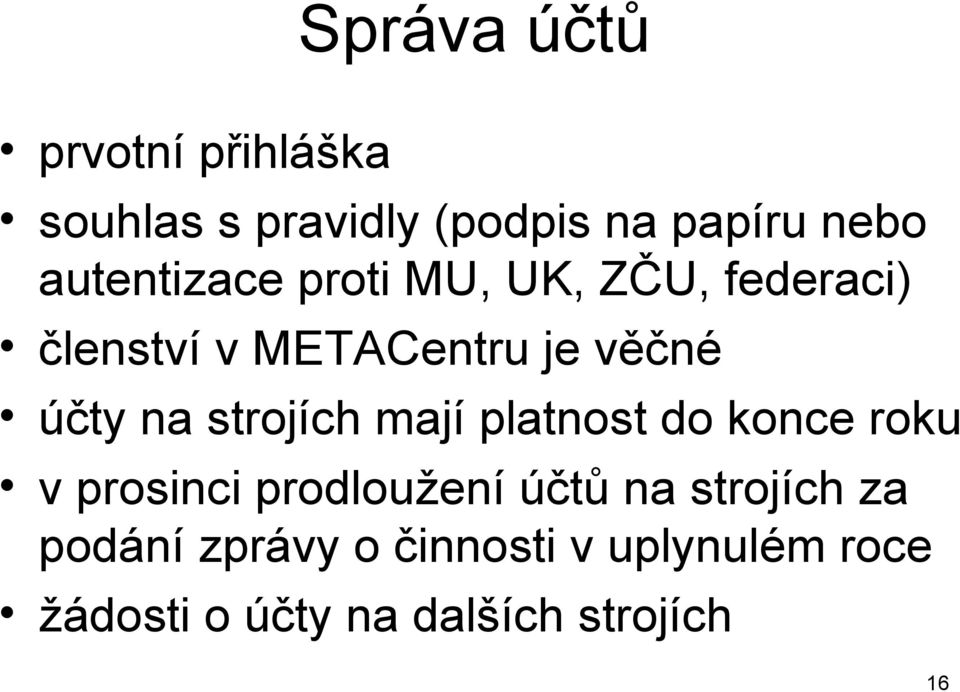 Správa účtů

• prvotní přihláška
• souhlas s pravidly (podpis na papíru nebo autentizace proti MU, UK, ZČU, federaci)
• členství v METACentru je věčné
• účty na strojích mají platnost do konce roku
• v prosinci prodloužení účtů na strojích za podání zprávy o činnosti v uplynulém roce
• žádosti o účty na dalších strojích

16